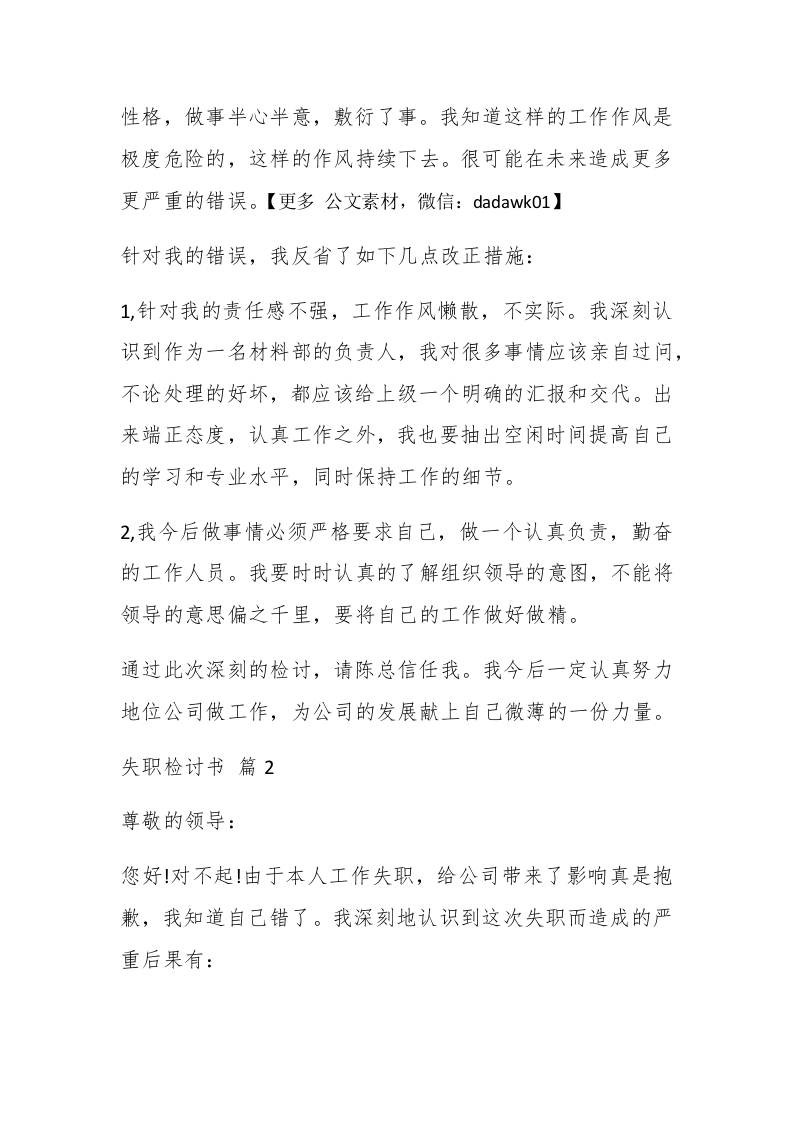 性格，做事半心半意，敷衍了事。我知道这样的工作作风是极度危险的，这样的作风持续下去。很可能在未来造成更多更严重的错误。【更多 公文素材，微信：dadawk01】

针对我的错误，我反省了如下几点改正措施：

1,针对我的责任感不强，工作作风懒散，不实际。我深刻认识到作为一名材料部的负责人，我对很多事情应该亲自过问，不论处理的好坏，都应该给上级一个明确的汇报和交代。出来端正态度，认真工作之外，我也要抽出空闲时间提高自己的学习和专业水平，同时保持工作的细节。

2,我今后做事情必须严格要求自己，做一个认真负责，勤奋的工作人员。我要时时认真的了解组织领导的意图，不能将领导的意思偏之千里，要将自己的工作做好做精。

通过此次深刻的检讨，请陈总信任我。我今后一定认真努力地位公司做工作，为公司的发展献上自己微薄的一份力量。

失职检讨书 篇 2

尊敬的领导：

您好!对不起!由于本人工作失职，给公司带来了影响真是抱歉，我知道自己错了。我深刻地认识到这次失职而造成的严重后果有：